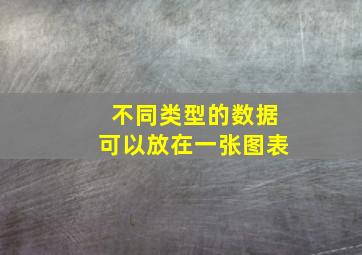 不同类型的数据
可以放在一张图表